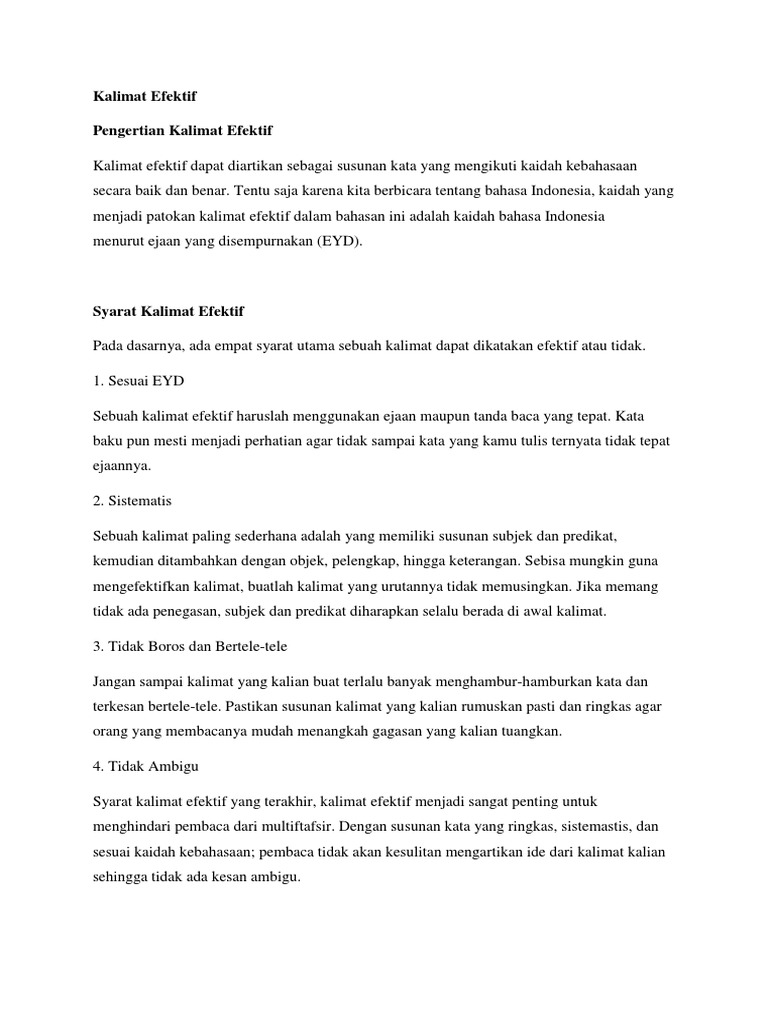 Kalimat Efektif

Pengertian Kalimat Efektif

Kalimat efektif dapat diartikan sebagai susunan kata yang mengikuti kaidah kebahasaan secara baik dan benar. Tentu saja karena kita berbicara tentang bahasa Indonesia, kaidah yang menjadi patokan kalimat efektif dalam bahasan ini adalah kaidah bahasa Indonesia menurut ejaan yang disempurnakan (EYD).

Syarat Kalimat Efektif

Pada dasarnya, ada empat syarat utama sebuah kalimat dapat dikatakan efektif atau tidak.

1. Sesuai EYD

Sebuah kalimat efektif haruslah menggunakan ejaan maupun tanda baca yang tepat. Kata baku pun mesti menjadi perhatian agar tidak sampai kata yang kamu tulis ternyata tidak tepat ejaannya.

2. Sistematis

Sebuah kalimat paling sederhana adalah yang memiliki susunan subjek dan predikat, kemudian ditambahkan dengan objek, pelengkap, hingga keterangan. Sebisa mungkin guna mengefektifkan kalimat, buatlah kalimat yang urutannya tidak memusingkan. Jika memang tidak ada penegasan, subjek dan predikat diharapkan selalu berada di awal kalimat.

3. Tidak Boros dan Bertele-tele

Jangan sampai kalimat yang kalian buat terlalu banyak menghambur-hamburkan kata dan terkesan bertele-tele. Pastikan susunan kalimat yang kalian rumuskan pasti dan ringkas agar orang yang membacanya mudah menangkah gagasan yang kalian tuangkan.

4. Tidak Ambigu

Syarat kalimat efektif yang terakhir, kalimat efektif menjadi sangat penting untuk menghindari pembaca dari multiftafsir. Dengan susunan kata yang ringkas, sistemastis, dan sesuai kaidah kebahasaan; pembaca tidak akan kesulitan mengartikan ide dari kalimat kalian sehingga tidak ada kesan ambigu.